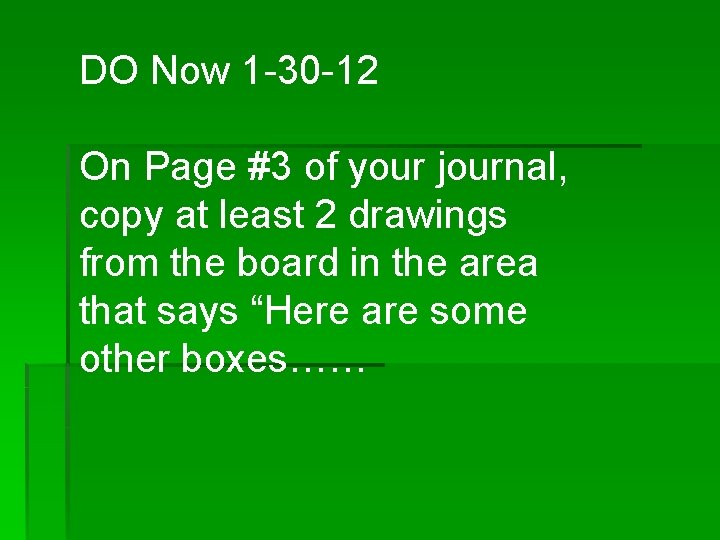 DO Now 1-30-12

On Page #3 of your journal, copy at least 2 drawings from the board in the area that says “Here are some other boxes……